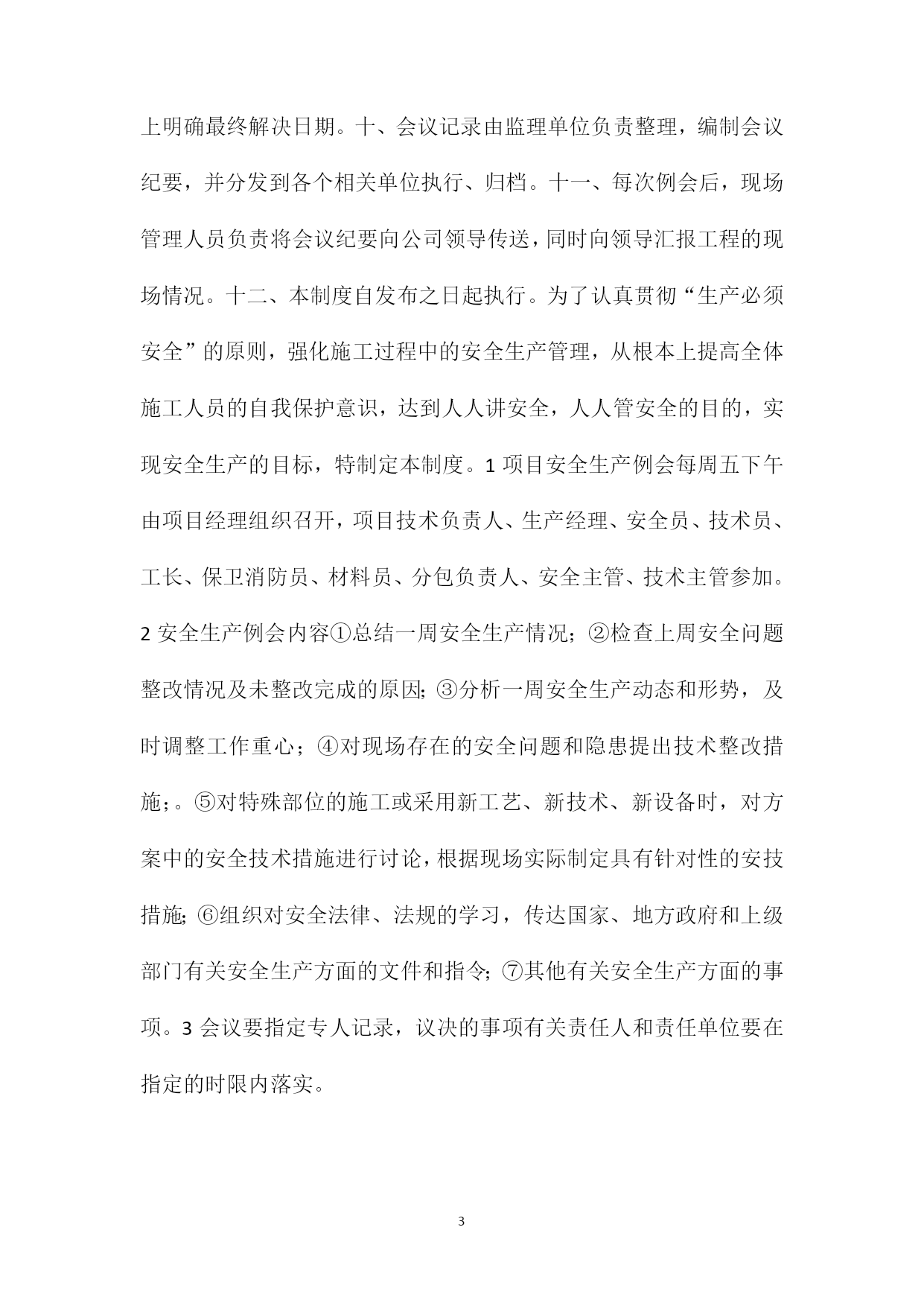 上明确最终解决日期。十、会议记录由监理单位负责整理，编制会议纪要，并分发到各个相关单位执行、归档。十一、每次例会后，现场管理人员负责将会议纪要向公司领导传送，同时向领导汇报工程的现场情况。十二、本制度自发布之日起执行。为了认真贯彻“生产必须安全”的原则，强化施工过程中的安全生产管理，从根本上提高全体施工人员的自我保护意识，达到人人讲安全，人人管安全的目的，实现安全生产的目标，特制定本制度。1 项目安全生产例会每周五下午由项目经理组织召开，项目技术负责人、生产经理、安全员、技术员、工长、保卫消防员、材料员、分包负责人、安全主管、技术主管参加。2 安全生产例会内容①总结一周安全生产情况；②检查上周安全问题整改情况及未整改完成的原因;③分析一周安全生产动态和形势，及时调整工作重心；④对现场存在的安全问题和隐患提出技术整改措施;。⑤对特殊部位的施工或采用新工艺、新技术、新设备时，对方案中的安全技术措施进行讨论，根据现场实际制定具有针对性的安技措施;⑥组织对安全法律、法规的学习，传达国家、地方政府和上级部门有关安全生产方面的文件和指令;⑦其他有关安全生产方面的事项。3 会议要指定专人记录，议决的事项有关责任人和责任单位要在指定的时限内落实。

3